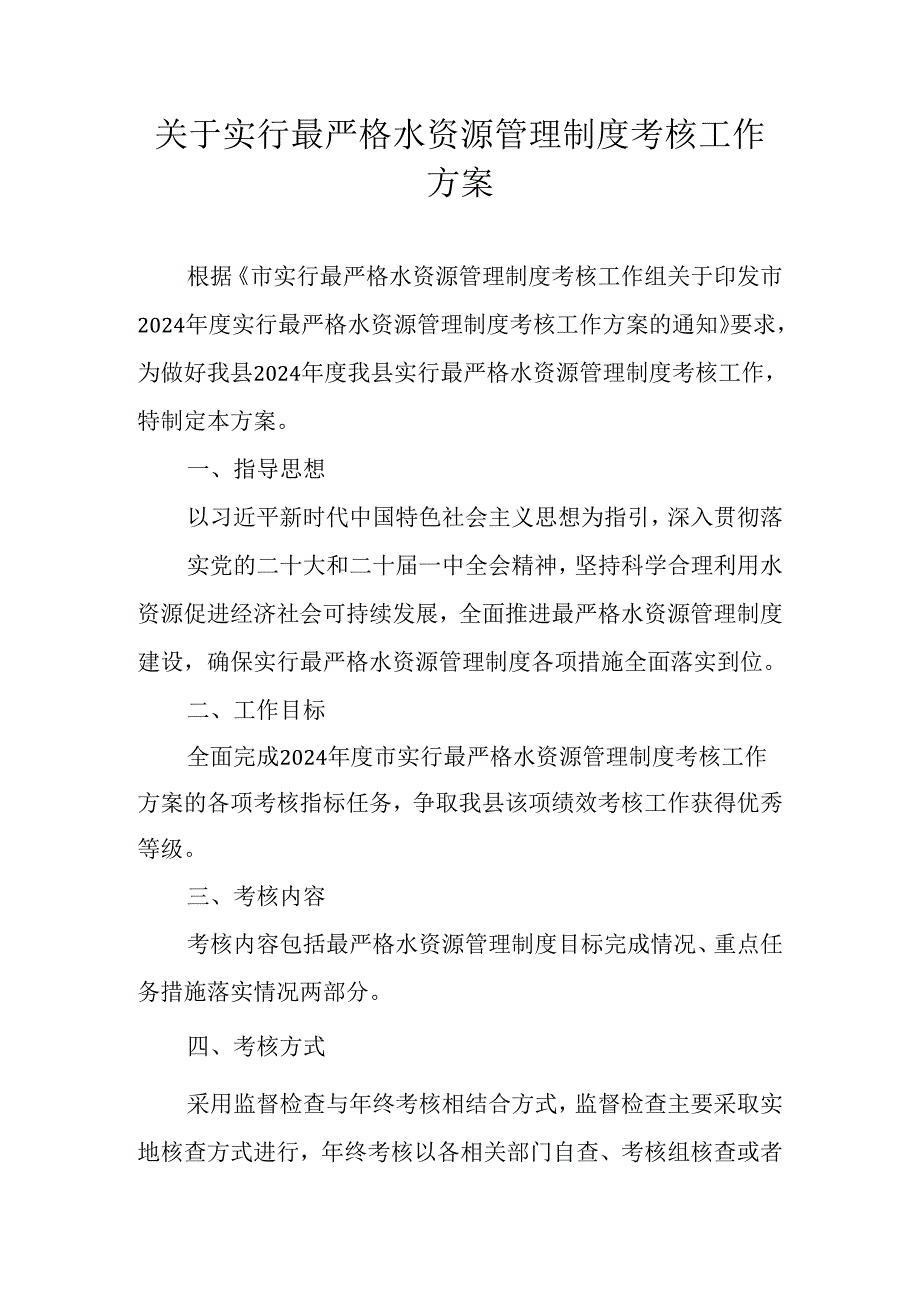 关于实行最严格水资源管理制度考核工作方案

根据《市实行最严格水资源管理制度考核工作组关于印发市2024年度实行最严格水资源管理制度考核工作方案的通知》要求，为做好我县2024年度我县实行最严格水资源管理制度考核工作，特制定本方案。

一、指导思想

以习近平新时代中国特色社会主义思想为指引，深入贯彻落实党的二十大和二十届一中全会精神，坚持科学合理利用水资源促进经济社会可持续发展，全面推进最严格水资源管理制度建设，确保实行最严格水资源管理制度各项措施全面落实到位。

二、工作目标

全面完成2024年度市实行最严格水资源管理制度考核工作方案的各项考核指标任务，争取我县该项绩效考核工作获得优秀等级。

三、考核内容

考核内容包括最严格水资源管理制度目标完成情况、重点任务措施落实情况两部分。

四、考核方式

采用监督检查与年终考核相结合方式，监督检查主要采取实地核查方式进行，年终考核以各相关部门自查、考核组核查或者